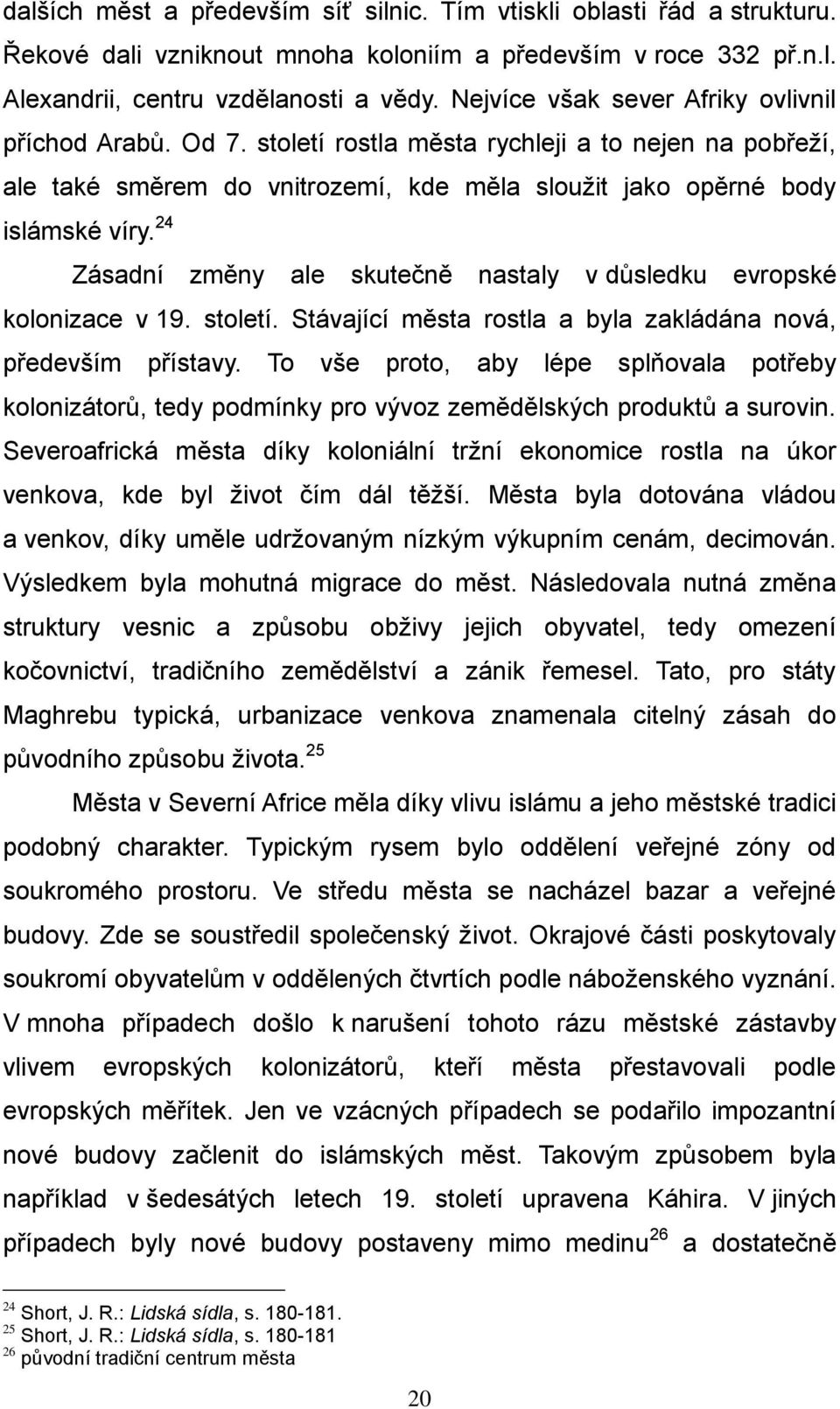 dalších měst a především síť silnic. Tím vtiskli oblasti řád a strukturu. Řekové dali vzniknout mnoha koloniím a především v roce 332 př.n.l. Alexandrii, centru vzdělanosti a vědy. Nejvíce však sever Afriky ovlivnil příchod Arabů. Od 7. století rostla města rychleji a to nejen na pobřeží, ale také směrem do vnitrozemí, kde měla sloužit jako opěrné body islámské víry.$^{24}$

Zásadní změny ale skutečně nastaly v důsledku evropské kolonizace v 19. století. Stávající města rostla a byla zakládána nová, především přístavy. To vše proto, aby lépe splňovala potřeby kolonizátorů, tedy podmínky pro vývoz zemědělských produktů a surovin. Severoafrická města díky koloniální tržní ekonomice rostla na úkor venkova, kde byl život čím dál těžší. Města byla dotována vládou a venkov, díky uměle udržovaným nízkým výkupním cenám, decimován. Výsledkem byla mohutná migrace do měst. Následovala nutná změna struktury vesnic a způsobu obživy jejich obyvatel, tedy omezení kočovnictví, tradičního zemědělství a zánik řemesel. Tato, pro státy Maghrebu typická, urbanizace venkova znamenala citelný zásah do původního způsobu života.$^{25}$

Města v Severní Africe měla díky vlivu islámu a jeho městské tradici podobný charakter. Typickým rysem bylo oddělení veřejné zóny od soukromého prostoru. Ve středu města se nacházel bazar a veřejné budovy. Zde se soustředil společenský život. Okrajové části poskytovaly soukromí obyvatelům v oddělených čtvrtích podle náboženského vyznání. V mnoha případech došlo k narušení tohoto rázu městské zástavby vlivem evropských kolonizátorů, kteří města přestavovali podle evropských měřítek. Jen ve vzácných případech se podařilo impozantní nové budovy začlenit do islámských měst. Takovým způsobem byla například v šedesátých letech 19. století upravena Káhira. V jiných případech byly nové budovy postaveny mimo medinu$^{26}$ a dostatečně

$^{24}$ Short, J. R.: Lidská sídla, s. 180-181.
$^{25}$ Short, J. R.: Lidská sídla, s. 180-181
$^{26}$ původní tradiční centrum města

20